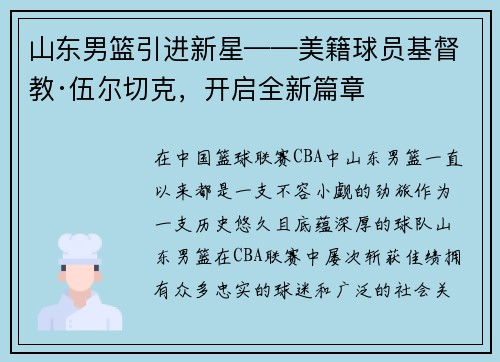 山东男篮引进新星——美籍球员基督教·伍尔切克，开启全新篇章

在中国篮球联赛CBA中山东男篮一直以来都是一支不容小觑的劲旅作为一支历史悠久且底蕴深厚的球队山东男篮在CBA联赛中屡次斩获佳绩拥有众多忠实的球迷和广泛的社会关